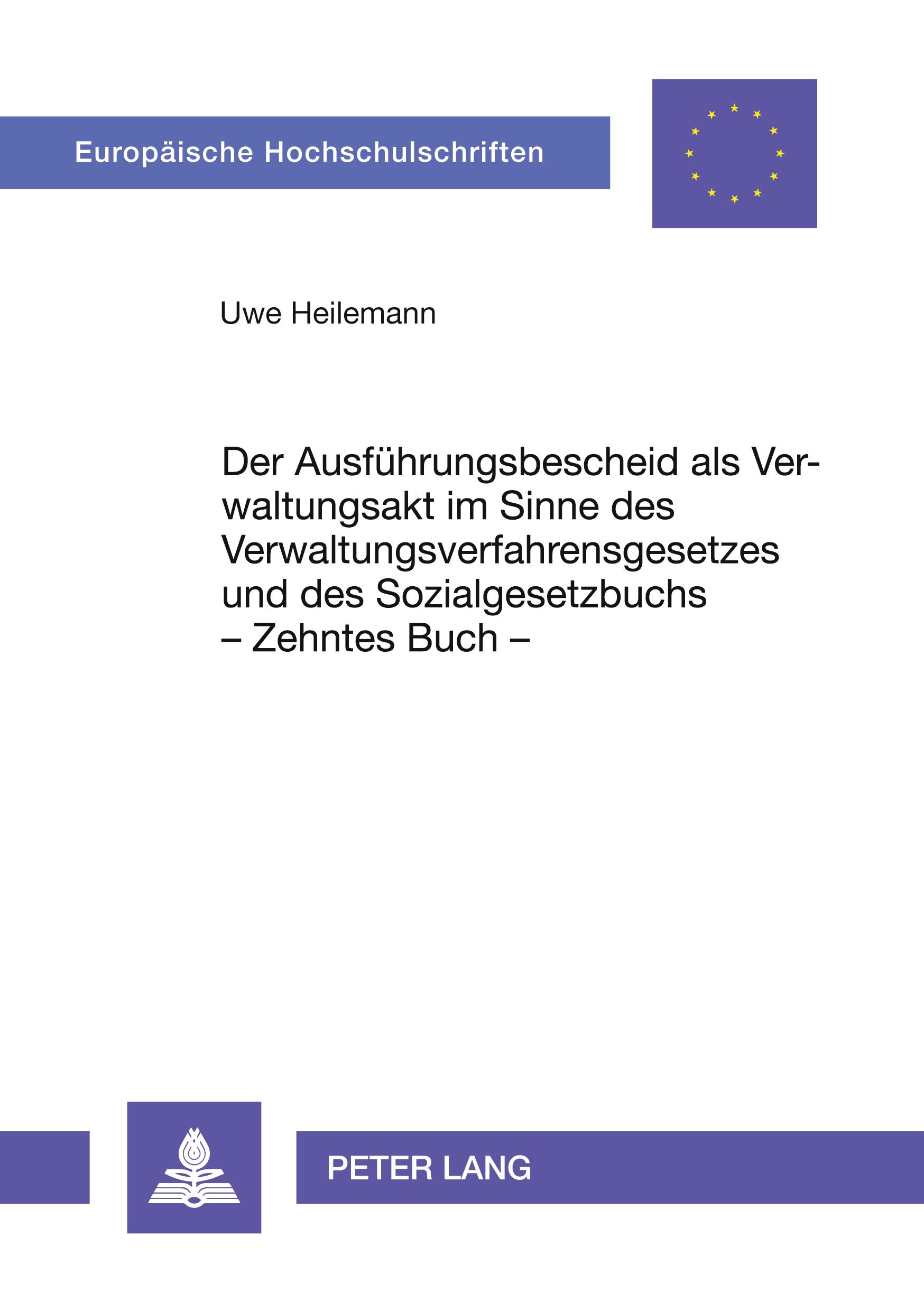 Europäische Hochschulschriften

Uwe Heilemann

Der Ausführungsbescheid als Verwaltungsakt im Sinne des Verwaltungsverfahrensgesetzes und des Sozialgesetzbuchs – Zehntes Buch –

PETER LANG